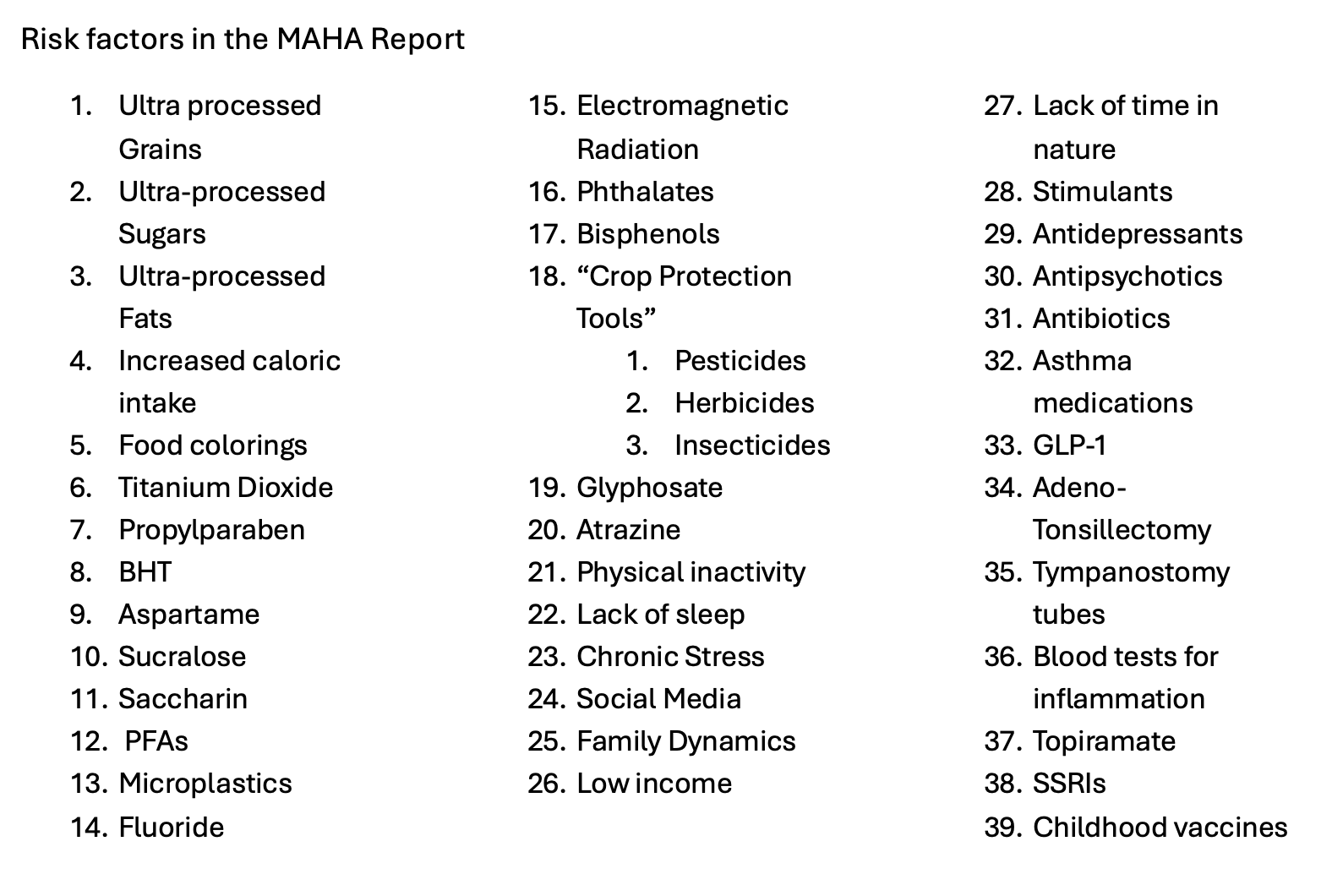 Risk factors in the MAHA Report

1. Ultra processed Grains
2. Ultra-processed Sugars
3. Ultra-processed Fats
4. Increased caloric intake
5. Food colorings
6. Titanium Dioxide
7. Propylparaben
8. BHT
9. Aspartame
10. Sucralose
11. Saccharin
12. PFAs
13. Microplastics
14. Fluoride

15. Electromagnetic Radiation
16. Phthalates
17. Bisphenols
18. “Crop Protection Tools”
    1. Pesticides
    2. Herbicides
    3. Insecticides
19. Glyphosate
20. Atrazine
21. Physical inactivity
22. Lack of sleep
23. Chronic Stress
24. Social Media
25. Family Dynamics
26. Low income

27. Lack of time in nature
28. Stimulants
29. Antidepressants
30. Antipsychotics
31. Antibiotics
32. Asthma medications
33. GLP-1
34. Adeno-Tonsillectomy
35. Tympanostomy tubes
36. Blood tests for inflammation
37. Topiramate
38. SSRIs
39. Childhood vaccines